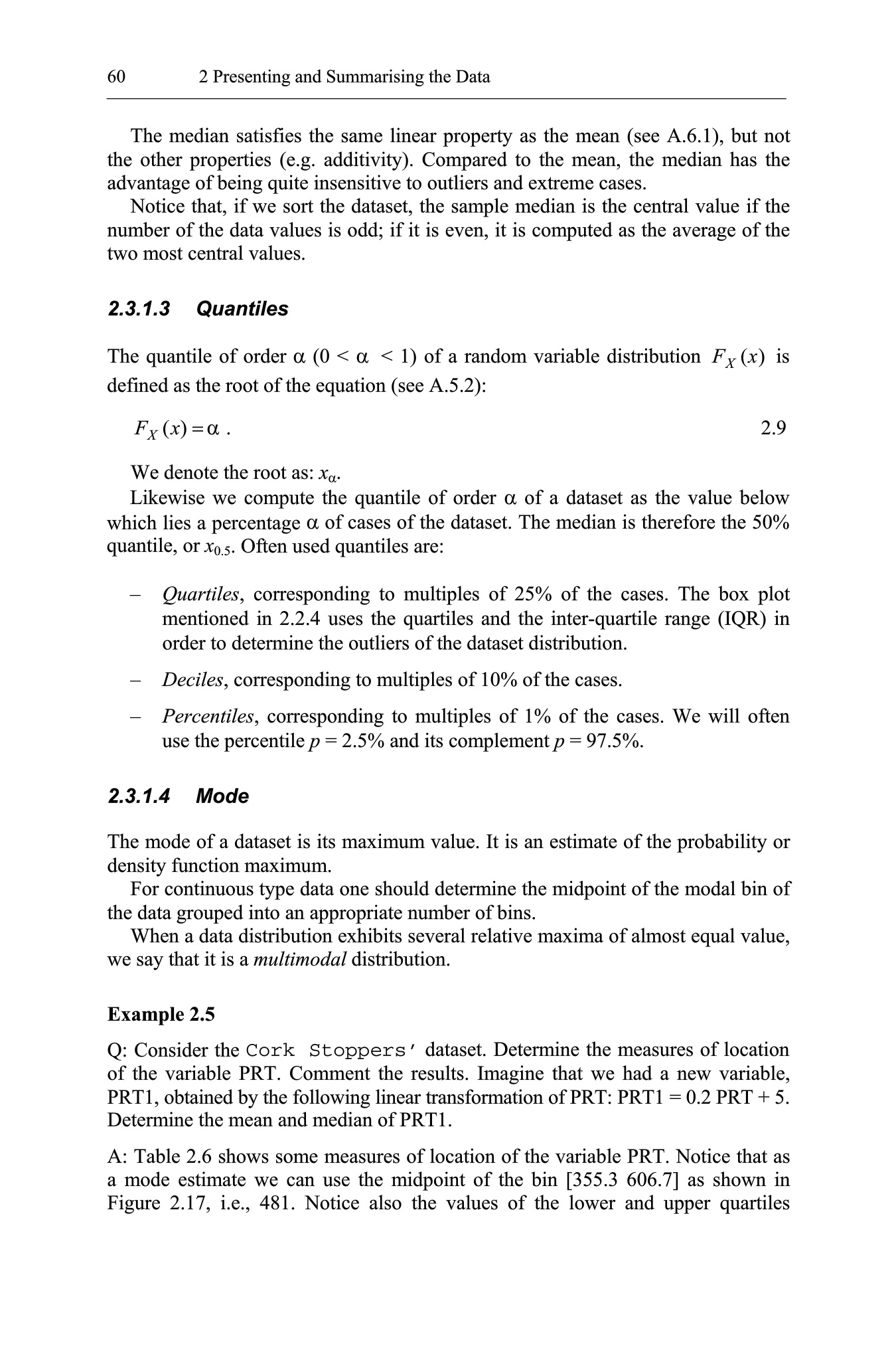 60 2 Presenting and Summarising the Data

The median satisfies the same linear property as the mean (see A.6.1), but not the other properties (e.g. additivity). Compared to the mean, the median has the advantage of being quite insensitive to outliers and extreme cases.

Notice that, if we sort the dataset, the sample median is the central value if the number of the data values is odd; if it is even, it is computed as the average of the two most central values.

2.3.1.3 Quantiles

The quantile of order $\alpha$ ($0 < \alpha < 1$) of a random variable distribution $F_X(x)$ is defined as the root of the equation (see A.5.2):

$F_X(x) = \alpha$ . 2.9

We denote the root as: $x_\alpha$.

Likewise we compute the quantile of order $\alpha$ of a dataset as the value below which lies a percentage $\alpha$ of cases of the dataset. The median is therefore the 50% quantile, or $x_{0.5}$. Often used quantiles are:

– Quartiles, corresponding to multiples of 25% of the cases. The box plot mentioned in 2.2.4 uses the quartiles and the inter-quartile range (IQR) in order to determine the outliers of the dataset distribution.

– Deciles, corresponding to multiples of 10% of the cases.

– Percentiles, corresponding to multiples of 1% of the cases. We will often use the percentile $p$ = 2.5% and its complement $p$ = 97.5%.

2.3.1.4 Mode

The mode of a dataset is its maximum value. It is an estimate of the probability or density function maximum.

For continuous type data one should determine the midpoint of the modal bin of the data grouped into an appropriate number of bins.

When a data distribution exhibits several relative maxima of almost equal value, we say that it is a multimodal distribution.

Example 2.5

Q: Consider the Cork Stoppers' dataset. Determine the measures of location of the variable PRT. Comment the results. Imagine that we had a new variable, PRT1, obtained by the following linear transformation of PRT: PRT1 = 0.2 PRT + 5. Determine the mean and median of PRT1.

A: Table 2.6 shows some measures of location of the variable PRT. Notice that as a mode estimate we can use the midpoint of the bin [355.3 606.7] as shown in Figure 2.17, i.e., 481. Notice also the values of the lower and upper quartiles